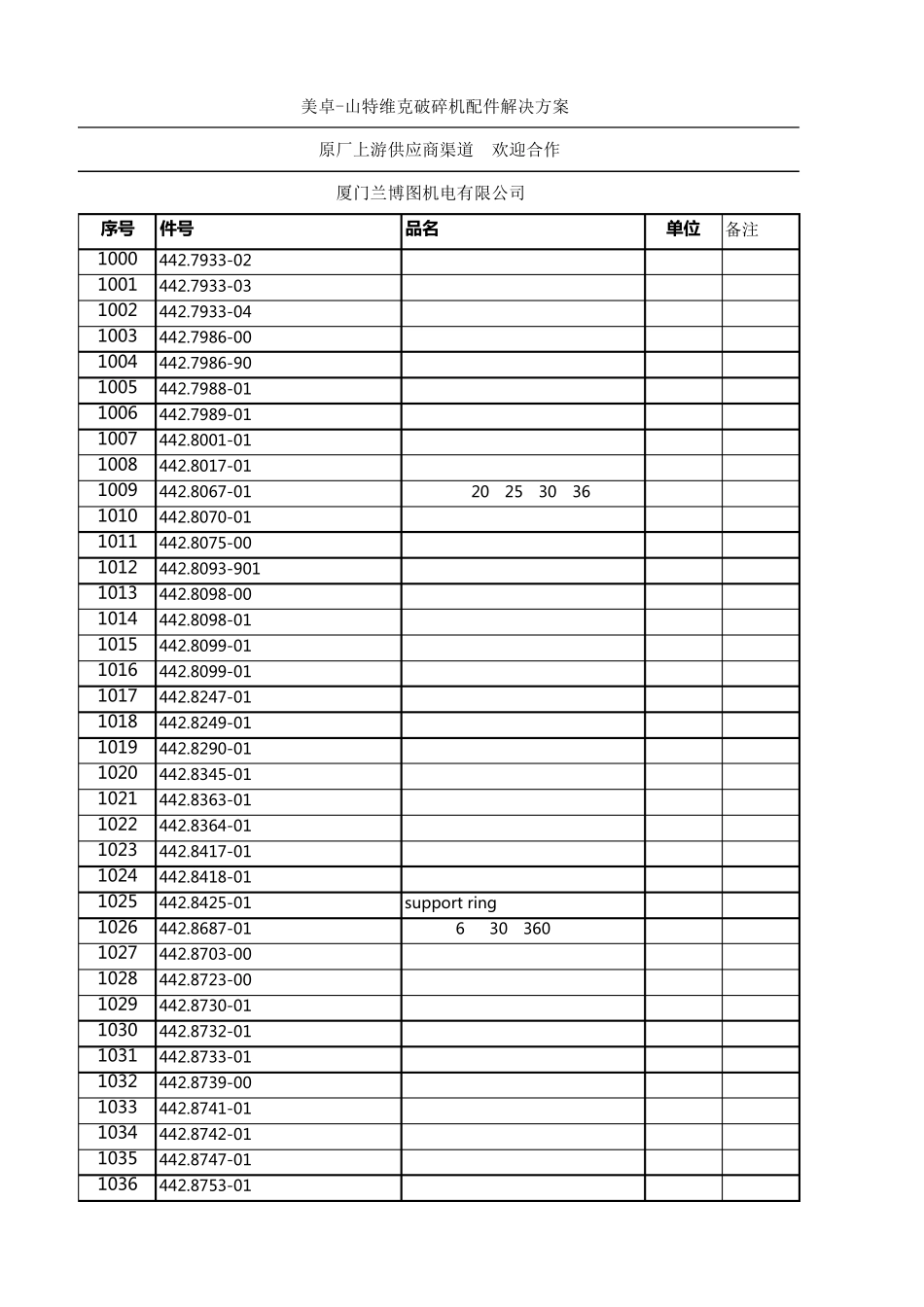 美卓-山特维克破碎机配件解决方案

原厂上游供应商渠道　欢迎合作

厦门兰博图机电有限公司

| 序号 | 件号 | 品名 | 单位 | 备注 |
|---|---|---|---|---|
| 1000 | 442.7933-02 | | | |
| 1001 | 442.7933-03 | | | |
| 1002 | 442.7933-04 | | | |
| 1003 | 442.7986-00 | | | |
| 1004 | 442.7986-90 | | | |
| 1005 | 442.7988-01 | | | |
| 1006 | 442.7989-01 | | | |
| 1007 | 442.8001-01 | | | |
| 1008 | 442.8017-01 | | | |
| 1009 | 442.8067-01 | 20 25 30 36 | | |
| 1010 | 442.8070-01 | | | |
| 1011 | 442.8075-00 | | | |
| 1012 | 442.8093-901 | | | |
| 1013 | 442.8098-00 | | | |
| 1014 | 442.8098-01 | | | |
| 1015 | 442.8099-01 | | | |
| 1016 | 442.8099-01 | | | |
| 1017 | 442.8247-01 | | | |
| 1018 | 442.8249-01 | | | |
| 1019 | 442.8290-01 | | | |
| 1020 | 442.8345-01 | | | |
| 1021 | 442.8363-01 | | | |
| 1022 | 442.8364-01 | | | |
| 1023 | 442.8417-01 | | | |
| 1024 | 442.8418-01 | | | |
| 1025 | 442.8425-01 | support ring | | |
| 1026 | 442.8687-01 | 6 30 360 | | |
| 1027 | 442.8703-00 | | | |
| 1028 | 442.8723-00 | | | |
| 1029 | 442.8730-01 | | | |
| 1030 | 442.8732-01 | | | |
| 1031 | 442.8733-01 | | | |
| 1032 | 442.8739-00 | | | |
| 1033 | 442.8741-01 | | | |
| 1034 | 442.8742-01 | | | |
| 1035 | 442.8747-01 | | | |
| 1036 | 442.8753-01 | | | |